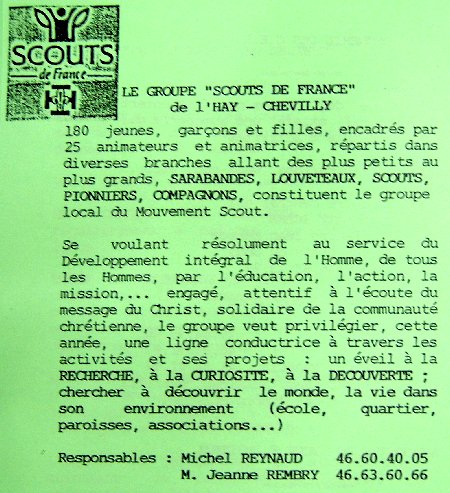 SCOUTS
de France

LE GROUPE "SCOUTS DE FRANCE"
de l'HAY - CHEVILLY

180 jeunes, garçons et filles, encadrés par 25 animateurs et animatrices, répartis dans diverses branches allant des plus petits au plus grands, SARABANDES, LOUVETEAUX, SCOUTS, PIONNIERS, COMPAGNONS, constituent le groupe local du Mouvement Scout.

Se voulant résolument au service du Développement intégral de l'Homme, de tous les Hommes, par l'éducation, l'action, la mission,... engagé, attentif à l'écoute du message du Christ, solidaire de la communauté chrétienne, le groupe veut privilégier, cette année, une ligne conductrice à travers les activités et ses projets : un éveil à la RECHERCHE, à la CURIOSITE, à la DECOUVERTE ; chercher à découvrir le monde, la vie dans son environnement (école, quartier, paroisses, associations...)

Responsables : Michel REYNAUD 46.60.40.05
M. Jeanne REMBRY 46.63.60.66